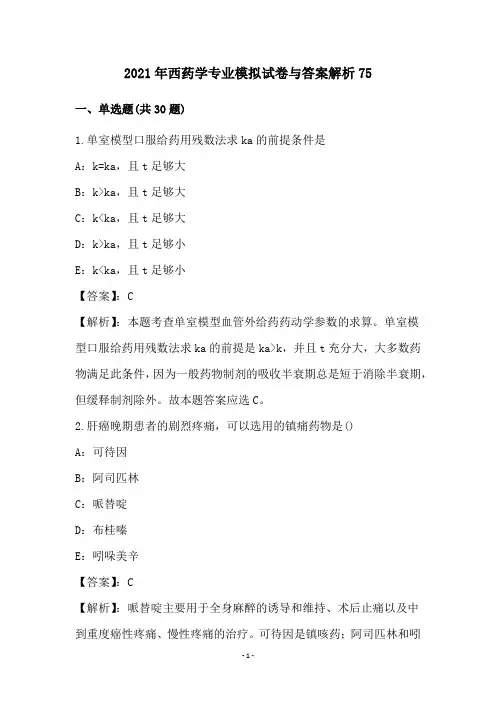 2021年西药学专业模拟试卷与答案解析75

一、单选题(共30题)

1.单室模型口服给药用残数法求ka的前提条件是

A：k=ka，且t足够大

B：k>ka，且t足够大

C：k<ka，且t足够大

D：k>ka，且t足够小

E：k<ka，且t足够小

【答案】：C

【解析】：本题考查单室模型血管外给药药动学参数的求算。单室模型口服给药用残数法求ka的前提是ka>k，并且t充分大，大多数药物满足此条件，因为一般药物制剂的吸收半衰期总是短于消除半衰期，但缓释制剂除外。故本题答案应选C。

2.肝癌晚期患者的剧烈疼痛，可以选用的镇痛药物是()

A：可待因

B：阿司匹林

C：哌替啶

D：布桂嗪

E：吲哚美辛

【答案】：C

【解析】：哌替啶主要用于全身麻醉的诱导和维持、术后止痛以及中到重度癌性疼痛、慢性疼痛的治疗。可待因是镇咳药；阿司匹林和吲

-1-